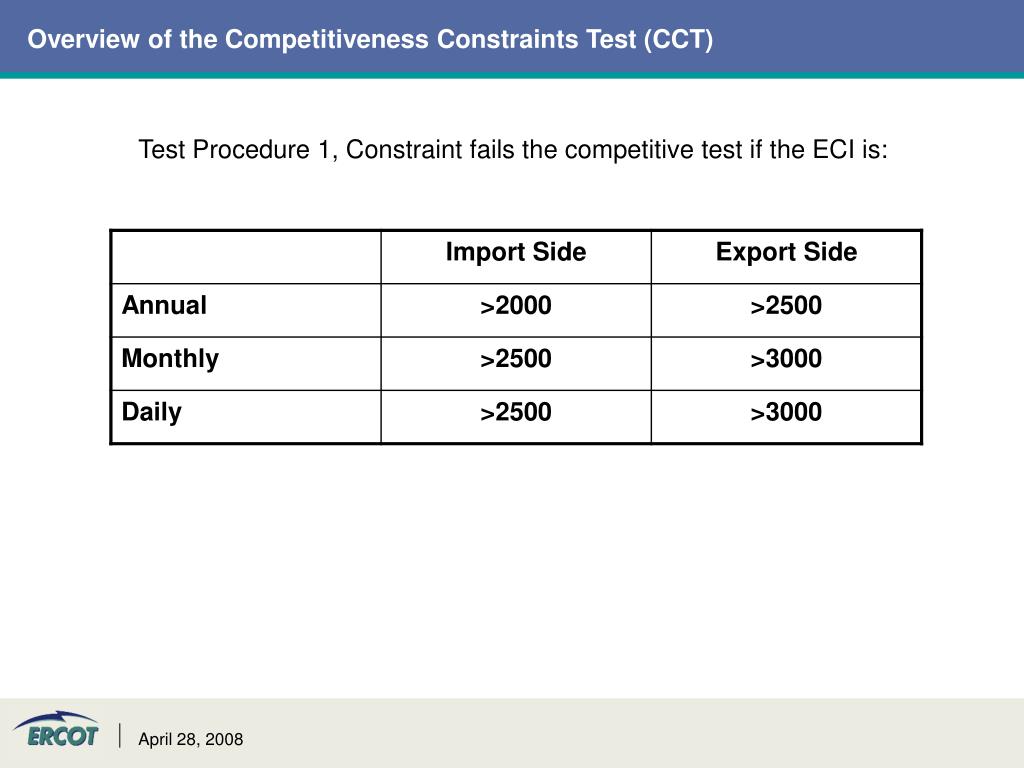 Overview of the Competitiveness Constraints Test (CCT)

Test Procedure 1, Constraint fails the competitive test if the ECI is:

| | Import Side | Export Side |
|---|---|---|
| Annual | >2000 | >2500 |
| Monthly | >2500 | >3000 |
| Daily | >2500 | >3000 |

ERCOT

April 28, 2008